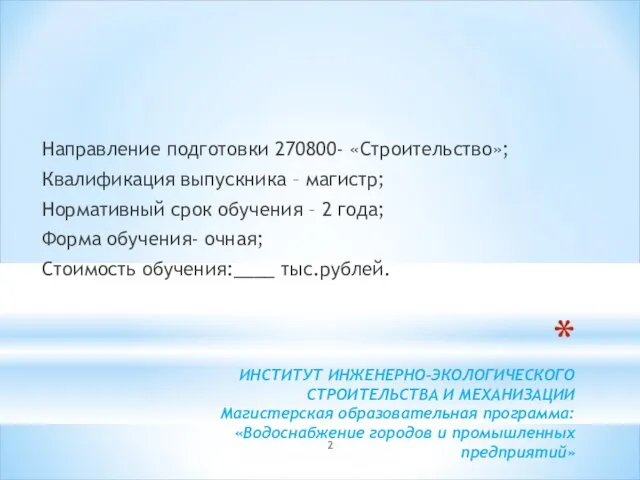 Направление подготовки 270800- «Строительство»;
Квалификация выпускника – магистр;
Нормативный срок обучения – 2 года;
Форма обучения- очная;
Стоимость обучения:____ тыс.рублей.

*

ИНСТИТУТ ИНЖЕНЕРНО-ЭКОЛОГИЧЕСКОГО СТРОИТЕЛЬСТВА И МЕХАНИЗАЦИИ
Магистерская образовательная программа: «Водоснабжение городов и промышленных предприятий»

2